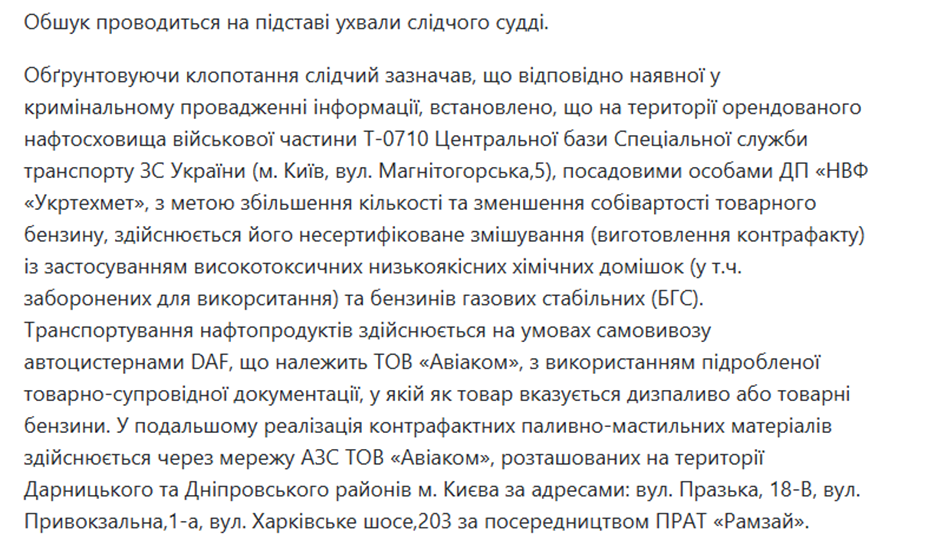 Обшук проводиться на підставі ухвали слідчого судді.

Обґрунтовуючи клопотання слідчий зазначав, що відповідно наявної у кримінальному провадженні інформації, встановлено, що на території орендованого нафтосховища військової частини Т-0710 Центральної бази Спеціальної служби транспорту ЗС України (м. Київ, вул. Магнітогорська,5), посадовими особами ДП «НВФ «Укртехмет», з метою збільшення кількості та зменшення собівартості товарного бензину, здійснюється його несертифіковане змішування (виготовлення контрафакту) із застосуванням високотоксичних низькоякісних хімічних домішок (у т.ч. заборонених для використання) та бензинів газових стабільних (БГС). Транспортування нафтопродуктів здійснюється на умовах самовивозу автоцистернами DAF, що належить ТОВ «Авіаком», з використанням підробленої товарно-супровідної документації, у якій як товар вказується дизпаливо або товарні бензини. У подальшому реалізація контрафактних паливно-мастильних матеріалів здійснюється через мережу АЗС ТОВ «Авіаком», розташованих на території Дарницького та Дніпровського районів м. Києва за адресами: вул. Празька, 18-В, вул. Привокзальна,1-а, вул. Харківське шосе,203 за посередництвом ПРАТ «Рамзай».